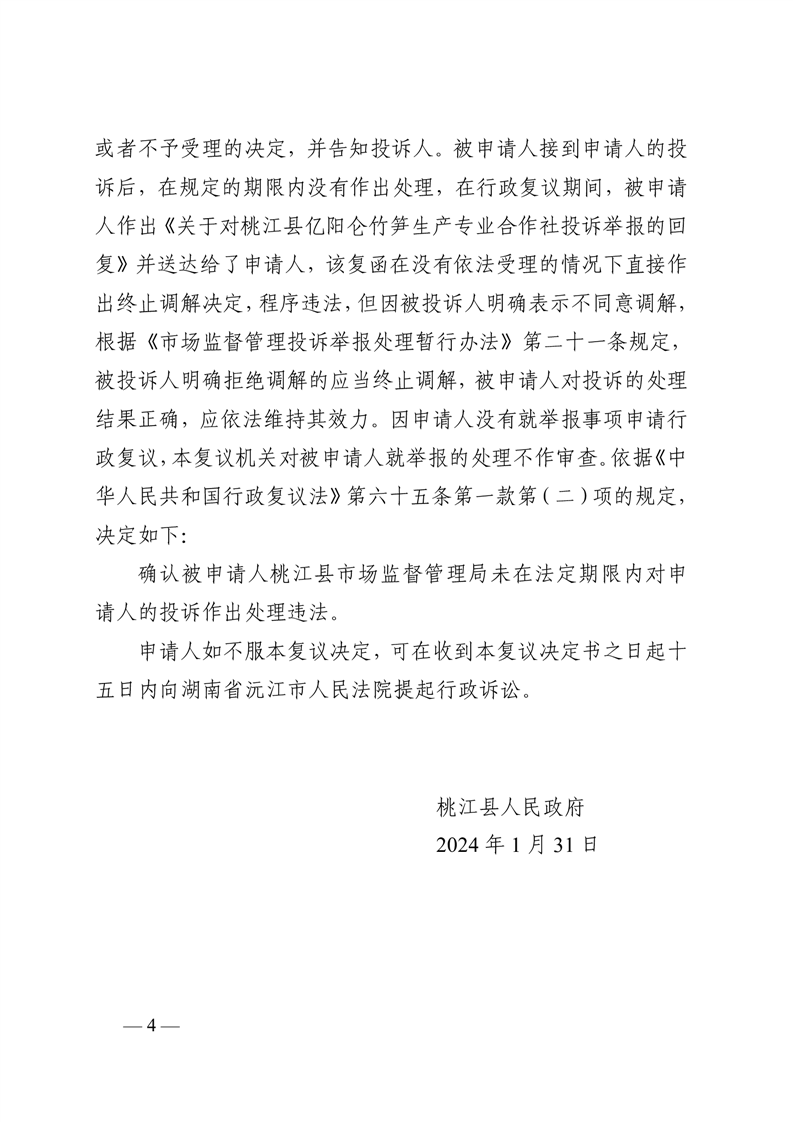 或者不予受理的决定，并告知投诉人。被申请人接到申请人的投诉后，在规定的期限内没有作出处理，在行政复议期间，被申请人作出《关于对桃江县亿阳仑竹笋生产专业合作社投诉举报的回复》并送达给了申请人，该复函在没有依法受理的情况下直接作出终止调解决定，程序违法，但因被投诉人明确表示不同意调解，根据《市场监督管理投诉举报处理暂行办法》第二十一条规定，被投诉人明确拒绝调解的应当终止调解，被申请人对投诉的处理结果正确，应依法维持其效力。因申请人没有就举报事项申请行政复议，本复议机关对被申请人就举报的处理不作审查。依据《中华人民共和国行政复议法》第六十五条第一款第（二）项的规定，决定如下：

确认被申请人桃江县市场监督管理局未在法定期限内对申请人的投诉作出处理违法。

申请人如不服本复议决定，可在收到本复议决定书之日起十五日内向湖南省沅江市人民法院提起行政诉讼。

桃江县人民政府
2024 年 1 月 31 日

— 4 —